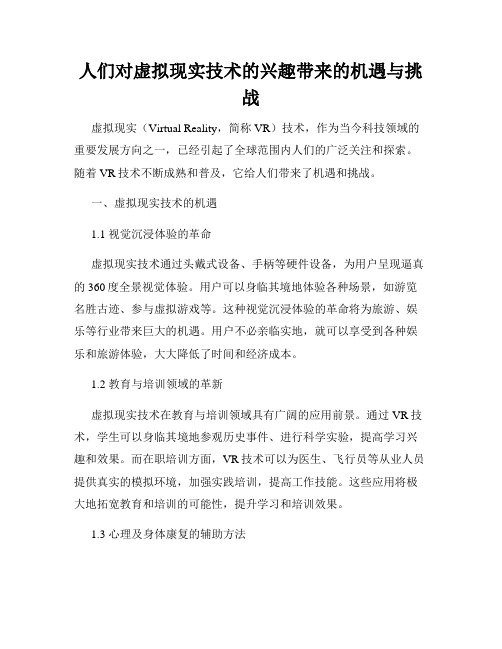 人们对虚拟现实技术的兴趣带来的机遇与挑战

虚拟现实（Virtual Reality，简称 VR）技术，作为当今科技领域的重要发展方向之一，已经引起了全球范围内人们的广泛关注和探索。随着 VR 技术不断成熟和普及，它给人们带来了机遇和挑战。

一、虚拟现实技术的机遇

1.1 视觉沉浸体验的革命

虚拟现实技术通过头戴式设备、手柄等硬件设备，为用户呈现逼真的 360 度全景视觉体验。用户可以身临其境地体验各种场景，如游览名胜古迹、参与虚拟游戏等。这种视觉沉浸体验的革命将为旅游、娱乐等行业带来巨大的机遇。用户不必亲临实地，就可以享受到各种娱乐和旅游体验，大大降低了时间和经济成本。

1.2 教育与培训领域的革新

虚拟现实技术在教育与培训领域具有广阔的应用前景。通过 VR 技术，学生可以身临其境地参观历史事件、进行科学实验，提高学习兴趣和效果。而在职培训方面，VR 技术可以为医生、飞行员等从业人员提供真实的模拟环境，加强实践培训，提高工作技能。这些应用将极大地拓宽教育和培训的可能性，提升学习和培训效果。

1.3 心理及身体康复的辅助方法